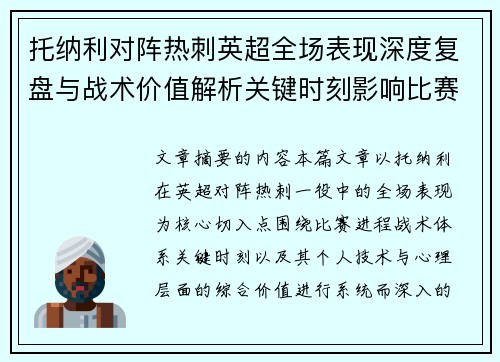 托纳利对阵热刺英超全场表现深度复盘与战术价值解析关键时刻影响比赛

文章摘要的内容本篇文章以托纳利在英超对阵热刺一役中的全场表现为核心切入点围绕比赛进程战术体系关键时刻以及其个人技术与心理层面的综合价值进行系统而深入的